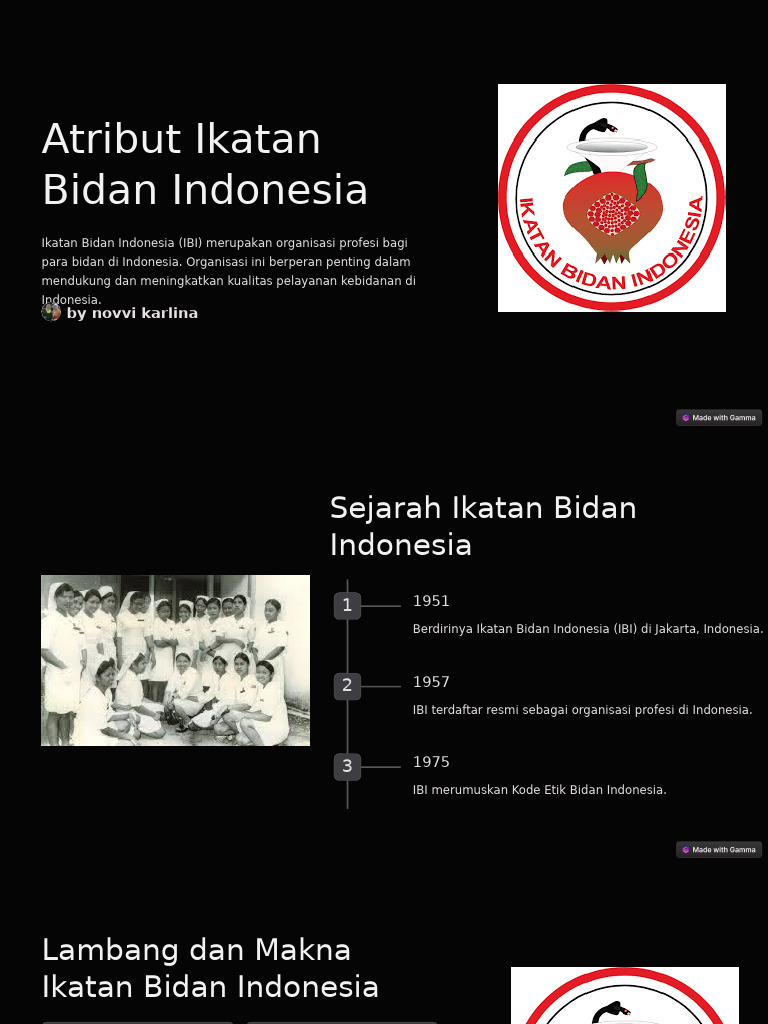 Atribut Ikatan Bidan Indonesia

Ikatan Bidan Indonesia (IBI) merupakan organisasi profesi bagi para bidan di Indonesia. Organisasi ini berperan penting dalam mendukung dan meningkatkan kualitas pelayanan kebidanan di Indonesia.

by novvi karlina

IKATAN BIDAN INDONESIA

Made with Gamma

Sejarah Ikatan Bidan Indonesia

1

1951

Berdirinya Ikatan Bidan Indonesia (IBI) di Jakarta, Indonesia.

2

1957

IBI terdaftar resmi sebagai organisasi profesi di Indonesia.

3

1975

IBI merumuskan Kode Etik Bidan Indonesia.

Made with Gamma

Lambang dan Makna Ikatan Bidan Indonesia